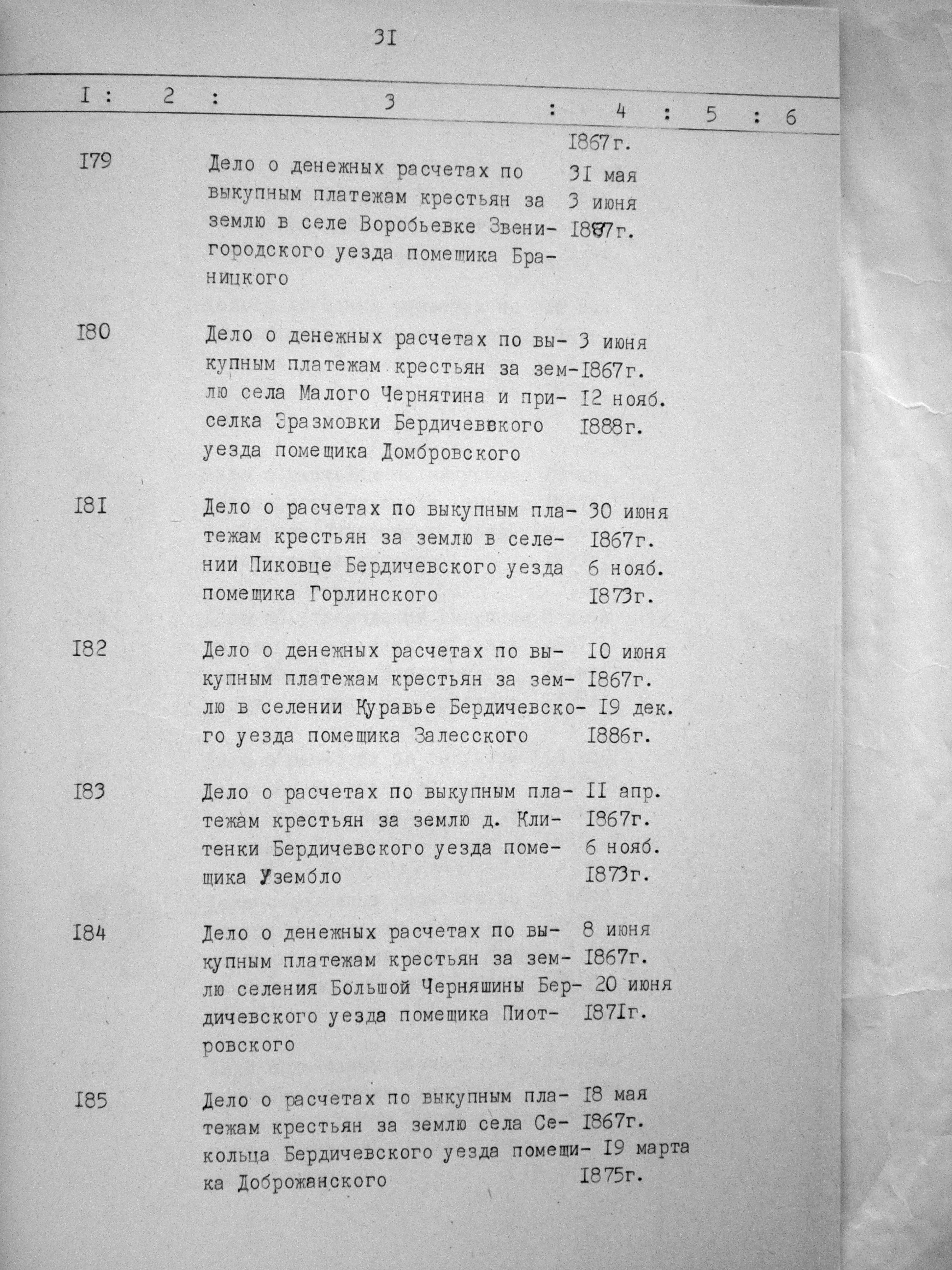 3I

| I | 2 | 3 | 4 | 5 | 6 |
|---|---|---|---|---|---|
| I79 | | Дело о денежных расчетах по выкупным платежам крестьян за землю в селе Воробьевке Звенигородского уезда помещика Браницкого | I867г. 3I мая 3 июня I887г. | | |
| I80 | | Дело о денежных расчетах по выкупным платежам крестьян за землю села Малого Чернятина и приселка Эразмовки Бердичевского уезда помещика Домбровского | 3 июня I867г. I2 нояб. I888г. | | |
| I8I | | Дело о расчетах по выкупным платежам крестьян за землю в селении Пиковце Бердичевского уезда помещика Горлинского | 30 июня I867г. 6 нояб. I873г. | | |
| I82 | | Дело о денежных расчетах по выкупным платежам крестьян за землю в селении Куравье Бердичевского уезда помещика Залесского | I0 июня I867г. I9 дек. I886г. | | |
| I83 | | Дело о расчетах по выкупным платежам крестьян за землю д. Клитенки Бердичевского уезда помещика Узембло | II апр. I867г. 6 нояб. I873г. | | |
| I84 | | Дело о денежных расчетах по выкупным платежам крестьян за землю селения Большой Черняшины Бердичевского уезда помещика Пиотровского | 8 июня I867г. 20 июня I87Iг. | | |
| I85 | | Дело о расчетах по выкупным платежам крестьян за землю села Секольца Бердичевского уезда помещика Доброжанского | I8 мая I867г. I9 марта I875г. | | |